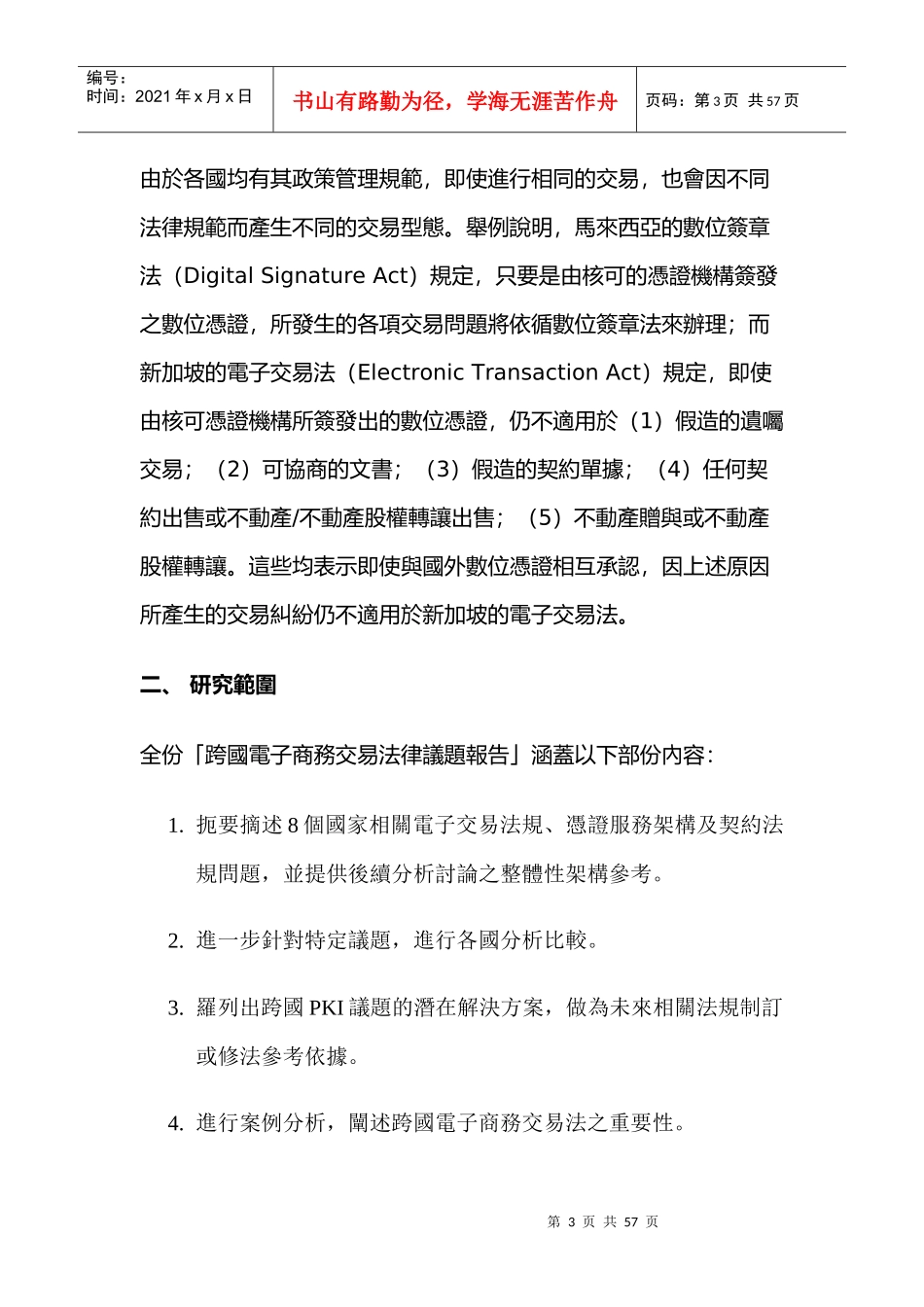 编号：
时间：2021年x月x日

书山有路勤为径，学海无涯苦作舟

页码：第3页 共57页

由於各國均有其政策管理規範，即使進行相同的交易，也會因不同法律規範而產生不同的交易型態。舉例說明，馬來西亞的數位簽章法（Digital Signature Act）規定，只要是由核可的憑證機構簽發之數位憑證，所發生的各項交易問題將依循數位簽章法來辦理；而新加坡的電子交易法（Electronic Transaction Act）規定，即使由核可憑證機構所簽發出的數位憑證，仍不適用於（1）假造的遺囑交易；（2）可協商的文書；（3）假造的契約單據；（4）任何契約出售或不動產/不動產股權轉讓出售；（5）不動產贈與或不動產股權轉讓。這些均表示即使與國外數位憑證相互承認，因上述原因所產生的交易糾紛仍不適用於新加坡的電子交易法。

二、 研究範圍

全份「跨國電子商務交易法律議題報告」涵蓋以下部份內容：

1. 扼要摘述8個國家相關電子交易法規、憑證服務架構及契約法規問題，並提供後續分析討論之整體性架構參考。

2. 進一步針對特定議題，進行各國分析比較。

3. 羅列出跨國PKI議題的潛在解決方案，做為未來相關法規制訂或修法參考依據。

4. 進行案例分析，闡述跨國電子商務交易法之重要性。

第3页 共57页